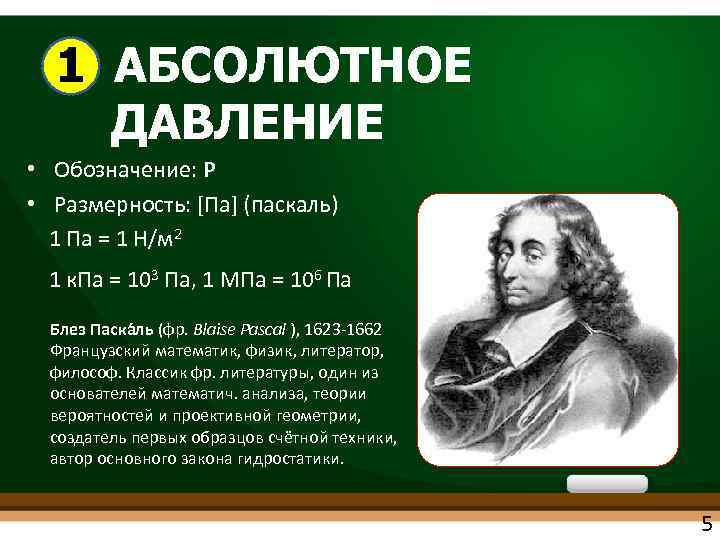 1 АБСОЛЮТНОЕ ДАВЛЕНИЕ

• Обозначение: P
• Размерность: [Па] (паскаль)

1 Па = 1 Н/м$^2$

1 кПа = $10^3$ Па, 1 МПа = $10^6$ Па

Блез Паска́ль (фр. Blaise Pascal ), 1623-1662 Французский математик, физик, литератор, философ. Классик фр. литературы, один из основателей математич. анализа, теории вероятностей и проективной геометрии, создатель первых образцов счётной техники, автор основного закона гидростатики.

5